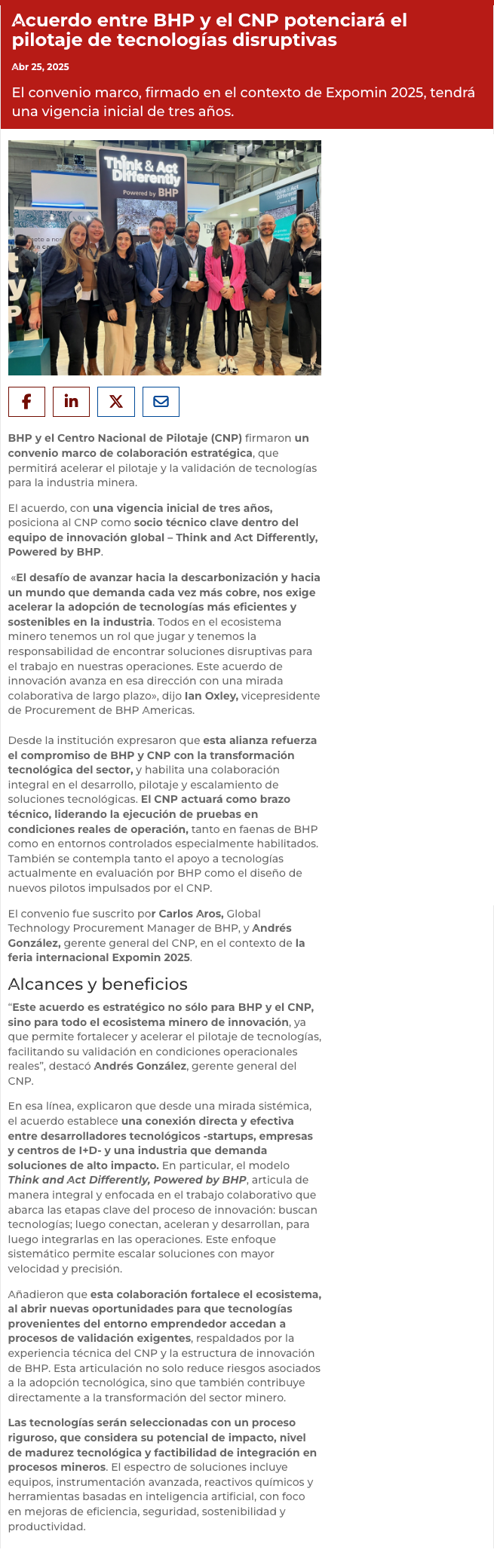 Acuerdo entre BHP y el CNP potenciará el pilotaje de tecnologías disruptivas

Abr 25, 2025

El convenio marco, firmado en el contexto de Expomin 2025, tendrá una vigencia inicial de tres años.

Think & Act Differently
Powered by BHP

BHP y el Centro Nacional de Pilotaje (CNP) firmaron un convenio marco de colaboración estratégica, que permitirá acelerar el pilotaje y la validación de tecnologías para la industria minera.

El acuerdo, con una vigencia inicial de tres años, posiciona al CNP como socio técnico clave dentro del equipo de innovación global – Think and Act Differently, Powered by BHP.

«El desafío de avanzar hacia la descarbonización y hacia un mundo que demanda cada vez más cobre, nos exige acelerar la adopción de tecnologías más eficientes y sostenibles en la industria. Todos en el ecosistema minero tenemos un rol que jugar y tenemos la responsabilidad de encontrar soluciones disruptivas para el trabajo en nuestras operaciones. Este acuerdo de innovación avanza en esa dirección con una mirada colaborativa de largo plazo», dijo Ian Oxley, vicepresidente de Procurement de BHP Americas.

Desde la institución expresaron que esta alianza refuerza el compromiso de BHP y CNP con la transformación tecnológica del sector, y habilita una colaboración integral en el desarrollo, pilotaje y escalamiento de soluciones tecnológicas. El CNP actuará como brazo técnico, liderando la ejecución de pruebas en condiciones reales de operación, tanto en faenas de BHP como en entornos controlados especialmente habilitados. También se contempla tanto el apoyo a tecnologías actualmente en evaluación por BHP como el diseño de nuevos pilotos impulsados por el CNP.

El convenio fue suscrito por Carlos Aros, Global Technology Procurement Manager de BHP, y Andrés González, gerente general del CNP, en el contexto de la feria internacional Expomin 2025.

Alcances y beneficios

“Este acuerdo es estratégico no sólo para BHP y el CNP, sino para todo el ecosistema minero de innovación, ya que permite fortalecer y acelerar el pilotaje de tecnologías, facilitando su validación en condiciones operacionales reales”, destacó Andrés González, gerente general del CNP.

En esa línea, explicaron que desde una mirada sistémica, el acuerdo establece una conexión directa y efectiva entre desarrolladores tecnológicos -startups, empresas y centros de I+D- y una industria que demanda soluciones de alto impacto. En particular, el modelo Think and Act Differently, Powered by BHP, articula de manera integral y enfocada en el trabajo colaborativo que abarca las etapas clave del proceso de innovación: buscan tecnologías; luego conectan, aceleran y desarrollan, para luego integrarlas en las operaciones. Este enfoque sistemático permite escalar soluciones con mayor velocidad y precisión.

Añadieron que esta colaboración fortalece el ecosistema, al abrir nuevas oportunidades para que tecnologías provenientes del entorno emprendedor accedan a procesos de validación exigentes, respaldados por la experiencia técnica del CNP y la estructura de innovación de BHP. Esta articulación no solo reduce riesgos asociados a la adopción tecnológica, sino que también contribuye directamente a la transformación del sector minero.

Las tecnologías serán seleccionadas con un proceso riguroso, que considera su potencial de impacto, nivel de madurez tecnológica y factibilidad de integración en procesos mineros. El espectro de soluciones incluye equipos, instrumentación avanzada, reactivos químicos y herramientas basadas en inteligencia artificial, con foco en mejoras de eficiencia, seguridad, sostenibilidad y productividad.